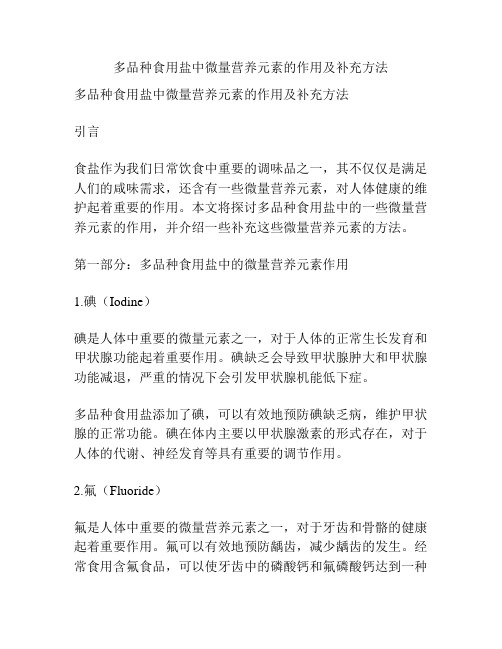 多品种食用盐中微量营养元素的作用及补充方法

多品种食用盐中微量营养元素的作用及补充方法

引言

食盐作为我们日常饮食中重要的调味品之一，其不仅仅是满足人们的咸味需求，还含有一些微量营养元素，对人体健康的维护起着重要的作用。本文将探讨多品种食用盐中的一些微量营养元素的作用，并介绍一些补充这些微量营养元素的方法。

第一部分：多品种食用盐中的微量营养元素作用

1.碘（Iodine）

碘是人体中重要的微量元素之一，对于人体的正常生长发育和甲状腺功能起着重要作用。碘缺乏会导致甲状腺肿大和甲状腺功能减退，严重的情况下会引发甲状腺机能低下症。

多品种食用盐添加了碘，可以有效地预防碘缺乏病，维护甲状腺的正常功能。碘在体内主要以甲状腺激素的形式存在，对于人体的代谢、神经发育等具有重要的调节作用。

2.氟（Fluoride）

氟是人体中重要的微量营养元素之一，对于牙齿和骨骼的健康起着重要作用。氟可以有效地预防龋齿，减少龋齿的发生。经常食用含氟食品，可以使牙齿中的磷酸钙和氟磷酸钙达到一种